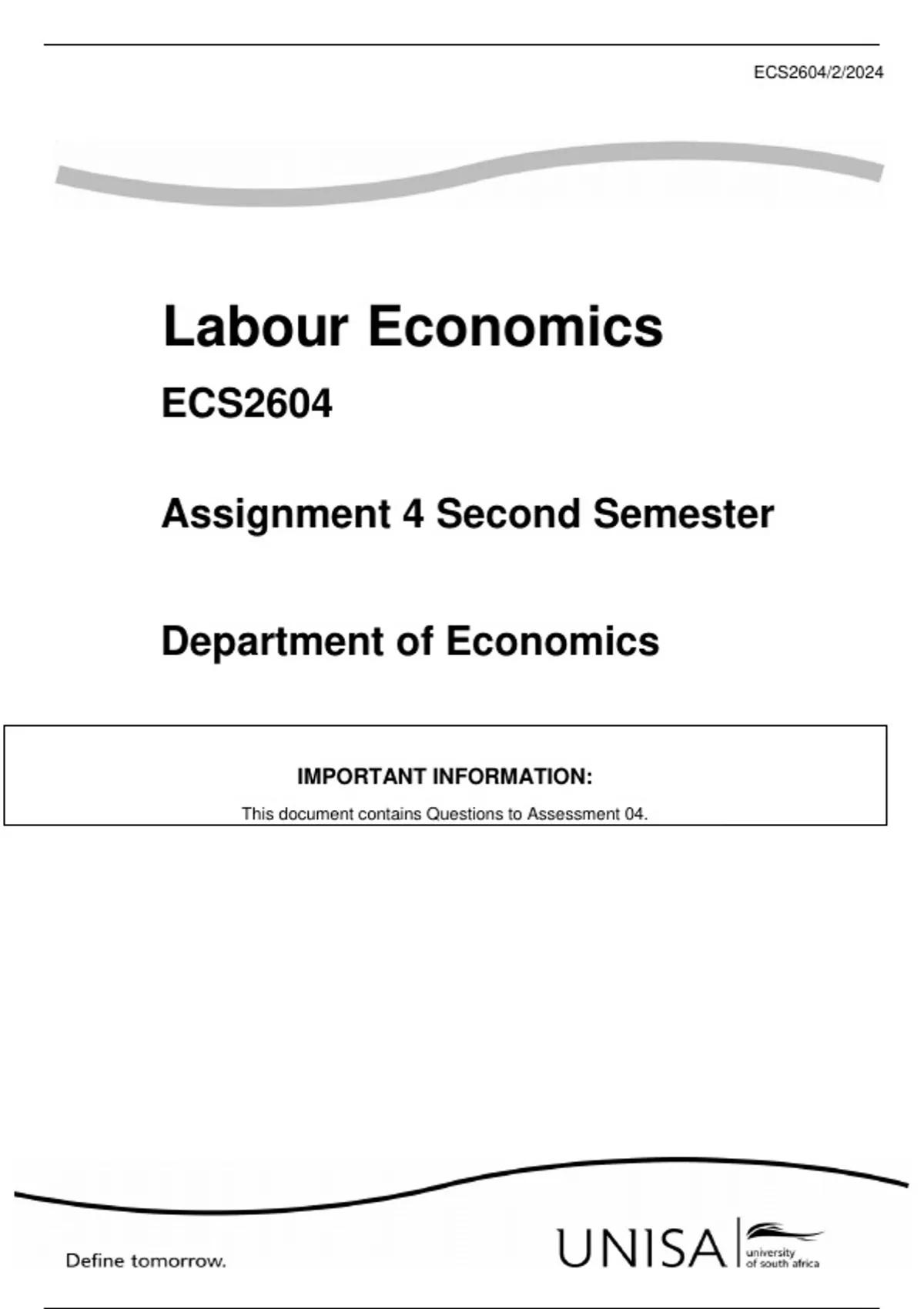 ECS2604/2/2024

Labour Economics

ECS2604

Assignment 4 Second Semester

Department of Economics

IMPORTANT INFORMATION:

This document contains Questions to Assessment 04.

Define tomorrow.

UNISA university of south africa